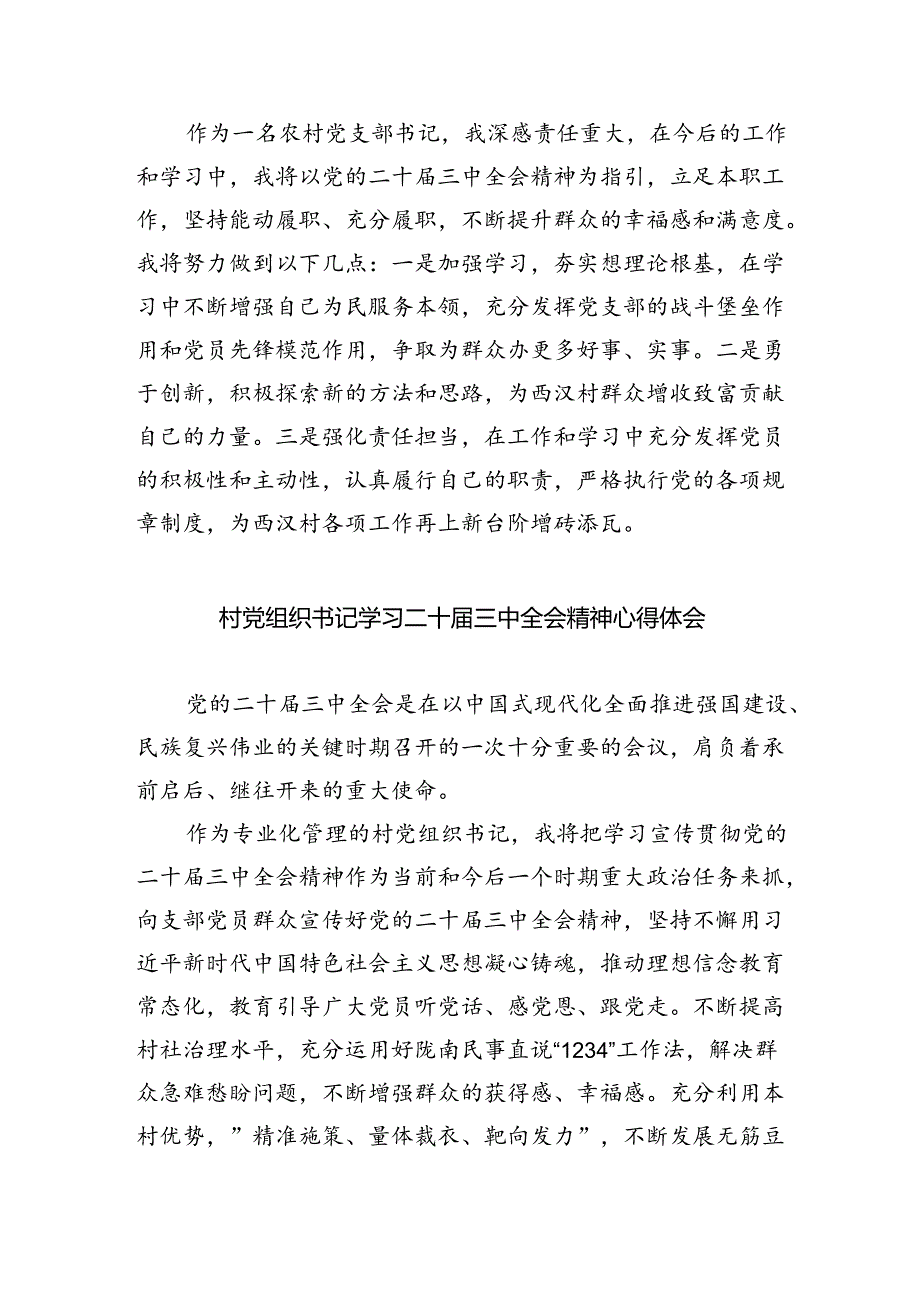 作为一名农村党支部书记，我深感责任重大，在今后的工作和学习中，我将以党的二十届三中全会精神为指引，立足本职工作，坚持能动履职、充分履职，不断提升群众的幸福感和满意度。我将努力做到以下几点：一是加强学习，夯实想理论根基，在学习中不断增强自己为民服务本领，充分发挥党支部的战斗堡垒作用和党员先锋模范作用，争取为群众办更多好事、实事。二是勇于创新，积极探索新的方法和思路，为西汉村群众增收致富贡献自己的力量。三是强化责任担当，在工作和学习中充分发挥党员的积极性和主动性，认真履行自己的职责，严格执行党的各项规章制度，为西汉村各项工作再上新台阶增砖添瓦。

村党组织书记学习二十届三中全会精神心得体会

党的二十届三中全会是在以中国式现代化全面推进强国建设、民族复兴伟业的关键时期召开的一次十分重要的会议，肩负着承前启后、继往开来的重大使命。

作为专业化管理的村党组织书记，我将把学习宣传贯彻党的二十届三中全会精神作为当前和今后一个时期重大政治任务来抓，向支部党员群众宣传好党的二十届三中全会精神，坚持不懈用习近平新时代中国特色社会主义思想凝心铸魂，推动理想信念教育常态化，教育引导广大党员听党话、感党恩、跟党走。不断提高村社治理水平，充分运用好陇南民事直说“1234”工作法，解决群众急难愁盼问题，不断增强群众的获得感、幸福感。充分利用本村优势，”精准施策、量体裁衣、靶向发力”，不断发展无筋豆